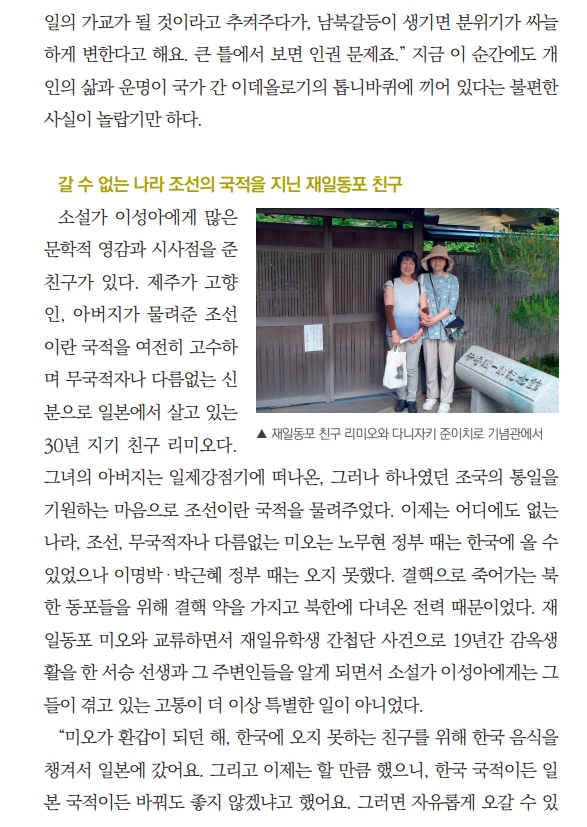 일의 가교가 될 것이라고 추켜주다가, 남북갈등이 생기면 분위기가 싸늘하게 변한다고 해요. 큰 틀에서 보면 인권 문제죠." 지금 이 순간에도 개인의 삶과 운명이 국가 간 이데올로기의 톱니바퀴에 끼어 있다는 불편한 사실이 놀랍기만 하다.

갈 수 없는 나라 조선의 국적을 지닌 재일동포 친구

소설가 이성아에게 많은 문학적 영감과 시사점을 준 친구가 있다. 제주가 고향인, 아버지가 물려준 조선이란 국적을 여전히 고수하며 무국적자나 다름없는 신분으로 일본에서 살고 있는 30년 지기 친구 리미오다. 그녀의 아버지는 일제강점기에 떠나온, 그러나 하나였던 조국의 통일을 기원하는 마음으로 조선이란 국적을 물려주었다. 이제는 어디에도 없는 나라, 조선, 무국적자나 다름없는 미오는 노무현 정부 때는 한국에 올 수 있었으나 이명박·박근혜 정부 때는 오지 못했다. 결핵으로 죽어가는 북한 동포들을 위해 결핵 약을 가지고 북한에 다녀온 전력 때문이었다. 재일동포 미오와 교류하면서 재일유학생 간첩단 사건으로 19년간 감옥생활을 한 서승 선생과 그 주변인들을 알게 되면서 소설가 이성아에게는 그들이 겪고 있는 고통이 더 이상 특별한 일이 아니었다.

▲ 재일동포 친구 리미오와 다니자키 준이치로 기념관에서

"미오가 환갑이 되던 해, 한국에 오지 못하는 친구를 위해 한국 음식을 챙겨서 일본에 갔어요. 그리고 이제는 할 만큼 했으니, 한국 국적이든 일본 국적이든 바꿔도 좋지 않겠냐고 했어요. 그러면 자유롭게 오갈 수 있